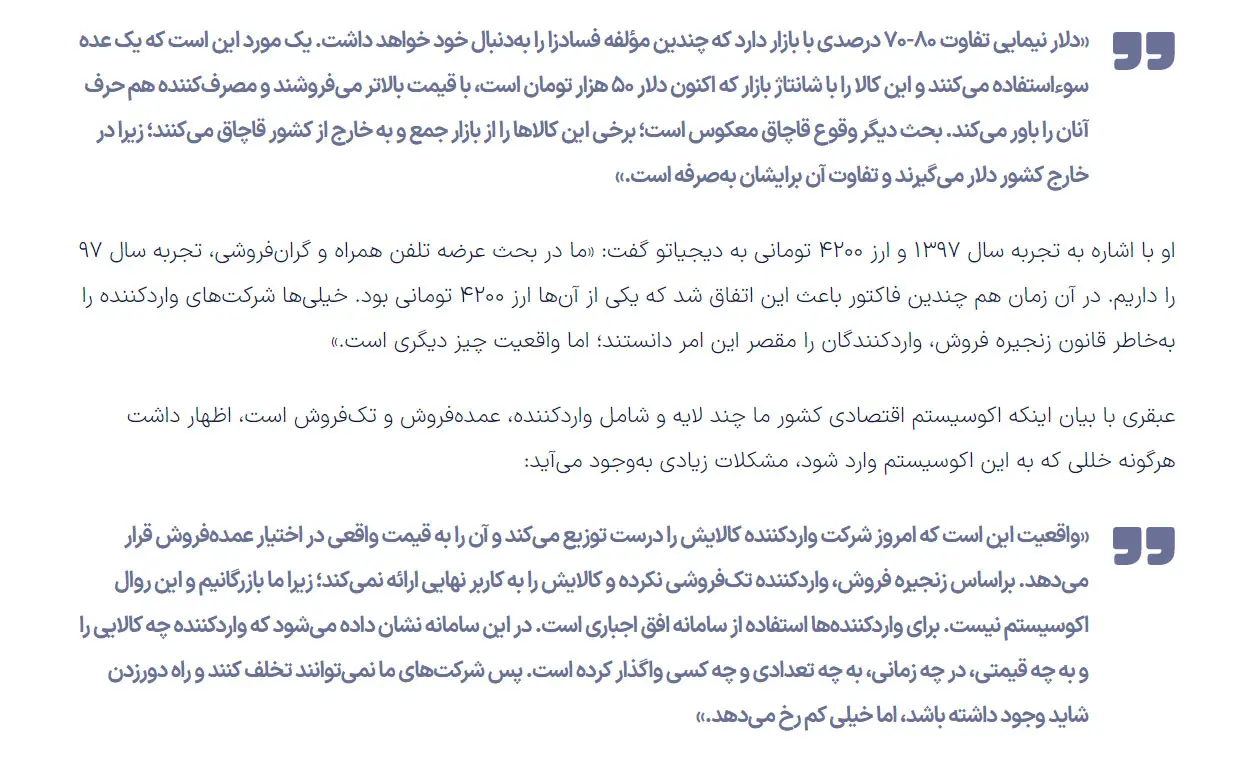 «دلار نیمایی تفاوت ۸۰-۷۰ درصدی با بازار دارد که چندین مؤلفه فسادزا را به‌دنبال خود خواهد داشت. یک مورد این است که یک عده سوءاستفاده می‌کنند و این کالا را با شانتاژ بازار که اکنون دلار ۵۰ هزار تومان است، با قیمت بالاتر می‌فروشند و مصرف‌کننده هم حرف آنان را باور می‌کند. بحث دیگر وقوع قاچاق معکوس است؛ برخی این کالاها را از بازار جمع و به خارج از کشور قاچاق می‌کنند؛ زیرا در خارج کشور دلار می‌گیرند و تفاوت آن برایشان به‌صرفه است.»

او با اشاره به تجربه سال ۱۳۹۷ و ارز ۴۲۰۰ تومانی به دیجیاتو گفت: «ما در بحث عرضه تلفن همراه و گران‌فروشی، تجربه سال ۹۷ را داریم. در آن زمان هم چندین فاکتور باعث این اتفاق شد که یکی از آن‌ها ارز ۴۲۰۰ تومانی بود. خیلی‌ها شرکت‌های واردکننده را به‌خاطر قانون زنجیره فروش، واردکنندگان را مقصر این امر دانستند؛ اما واقعیت چیز دیگری است.»

عبقری با بیان اینکه اکوسیستم اقتصادی کشور ما چند لایه و شامل واردکننده، عمده‌فروش و تک‌فروش است، اظهار داشت هرگونه خللی که به این اکوسیستم وارد شود، مشکلات زیادی به‌وجود می‌آید:

«واقعیت این است که امروز شرکت واردکننده کالایش را درست توزیع می‌کند و آن را به قیمت واقعی در اختیار عمده‌فروش قرار می‌دهد. براساس زنجیره فروش، واردکننده تک‌فروشی نکرده و کالایش را به کاربر نهایی ارائه نمی‌کند؛ زیرا ما بازرگانیم و این روال اکوسیستم نیست. برای واردکننده‌ها استفاده از سامانه افق اجباری است. در این سامانه نشان داده می‌شود که واردکننده چه کالایی را و به چه قیمتی، در چه زمانی، به چه تعدادی و چه کسی واگذار کرده است. پس شرکت‌های ما نمی‌توانند تخلف کنند و راه دورزدن شاید وجود داشته باشد، اما خیلی کم رخ می‌دهد.»